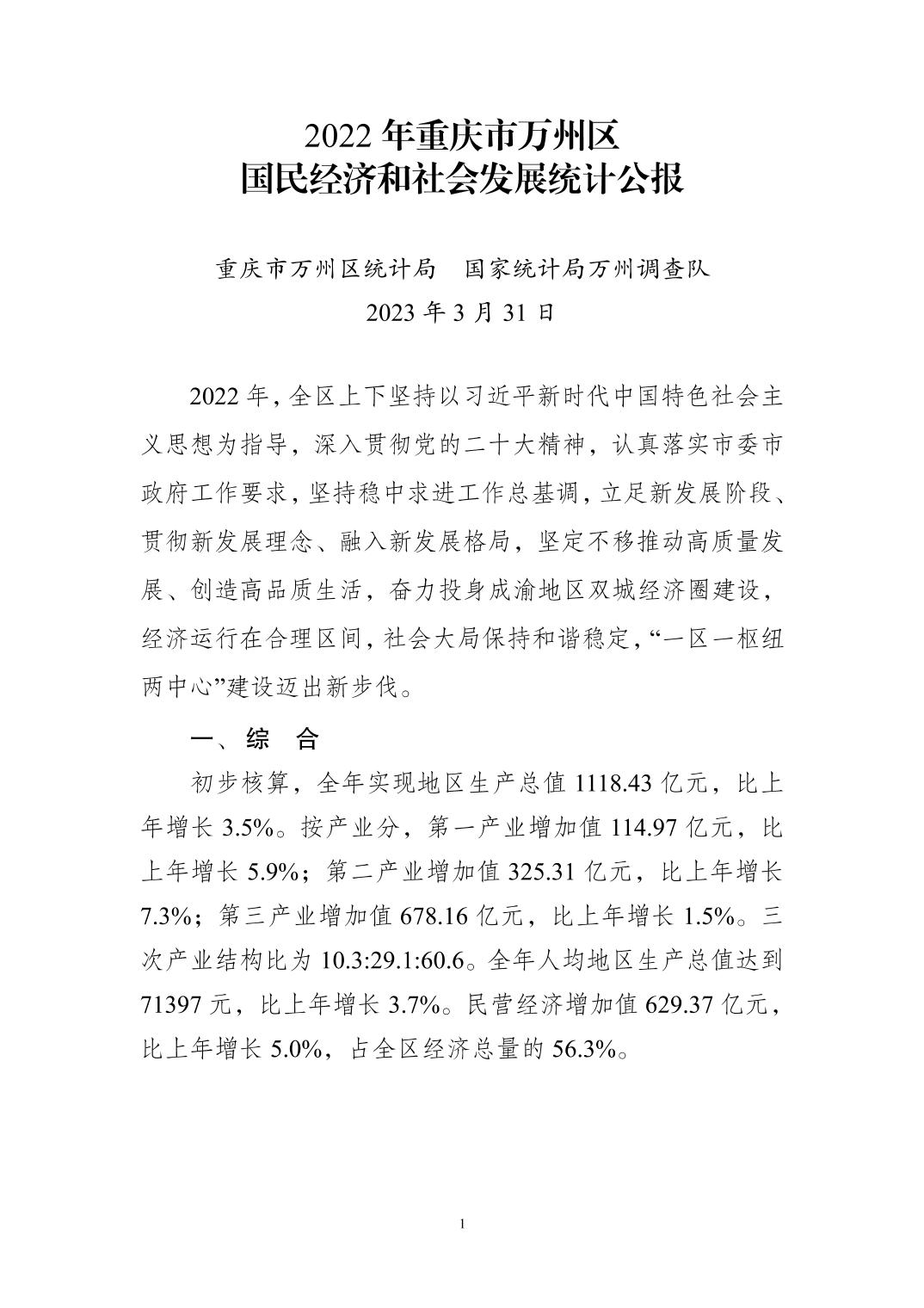 2022 年重庆市万州区
国民经济和社会发展统计公报

重庆市万州区统计局　国家统计局万州调查队
2023 年 3 月 31 日

2022 年，全区上下坚持以习近平新时代中国特色社会主义思想为指导，深入贯彻党的二十大精神，认真落实市委市政府工作要求，坚持稳中求进工作总基调，立足新发展阶段、贯彻新发展理念、融入新发展格局，坚定不移推动高质量发展、创造高品质生活，奋力投身成渝地区双城经济圈建设，经济运行在合理区间，社会大局保持和谐稳定，“一区一枢纽两中心”建设迈出新步伐。

一、综　合

初步核算，全年实现地区生产总值 1118.43 亿元，比上年增长 3.5%。按产业分，第一产业增加值 114.97 亿元，比上年增长 5.9%；第二产业增加值 325.31 亿元，比上年增长 7.3%；第三产业增加值 678.16 亿元，比上年增长 1.5%。三次产业结构比为 10.3:29.1:60.6。全年人均地区生产总值达到 71397 元，比上年增长 3.7%。民营经济增加值 629.37 亿元，比上年增长 5.0%，占全区经济总量的 56.3%。

1